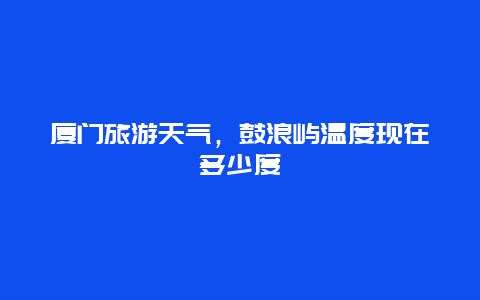 厦门旅游天气，鼓浪屿温度现在多少度